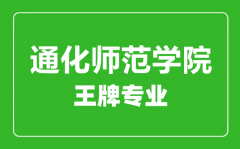 通化师范学院
王牌专业